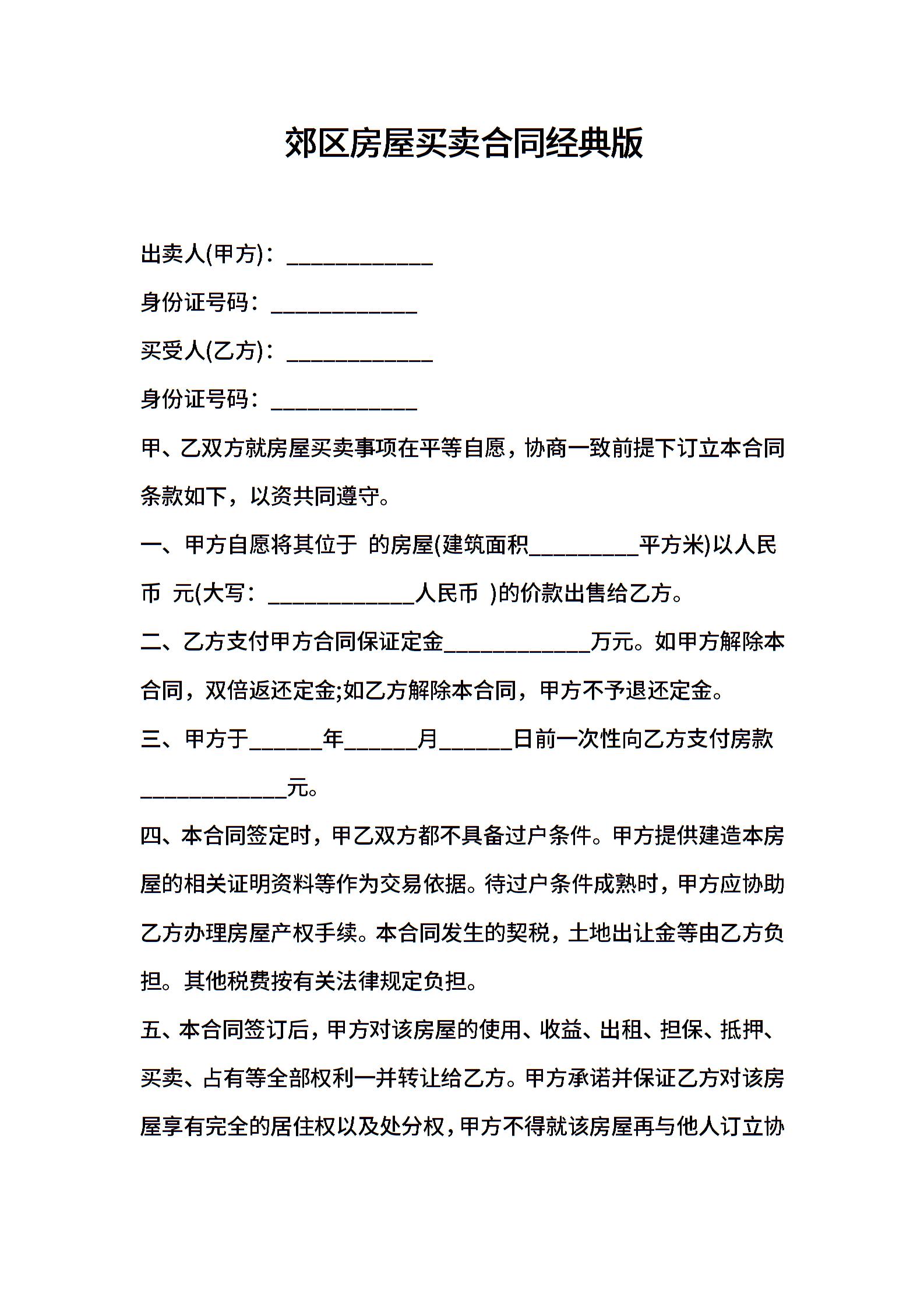 郊区房屋买卖合同经典版

出卖人(甲方)：____________

身份证号码：____________

买受人(乙方)：____________

身份证号码：____________

甲、乙双方就房屋买卖事项在平等自愿，协商一致前提下订立本合同条款如下，以资共同遵守。

一、甲方自愿将其位于 的房屋(建筑面积_________平方米)以人民币 元(大写：____________人民币 )的价款出售给乙方。

二、乙方支付甲方合同保证定金____________万元。如甲方解除本合同，双倍返还定金;如乙方解除本合同，甲方不予退还定金。

三、甲方于______年______月______日前一次性向乙方支付房款____________元。

四、本合同签定时，甲乙双方都不具备过户条件。甲方提供建造本房屋的相关证明资料等作为交易依据。待过户条件成熟时，甲方应协助乙方办理房屋产权手续。本合同发生的契税，土地出让金等由乙方负担。其他税费按有关法律规定负担。

五、本合同签订后，甲方对该房屋的使用、收益、出租、担保、抵押、买卖、占有等全部权利一并转让给乙方。甲方承诺并保证乙方对该房屋享有完全的居住权以及处分权，甲方不得就该房屋再与他人订立协